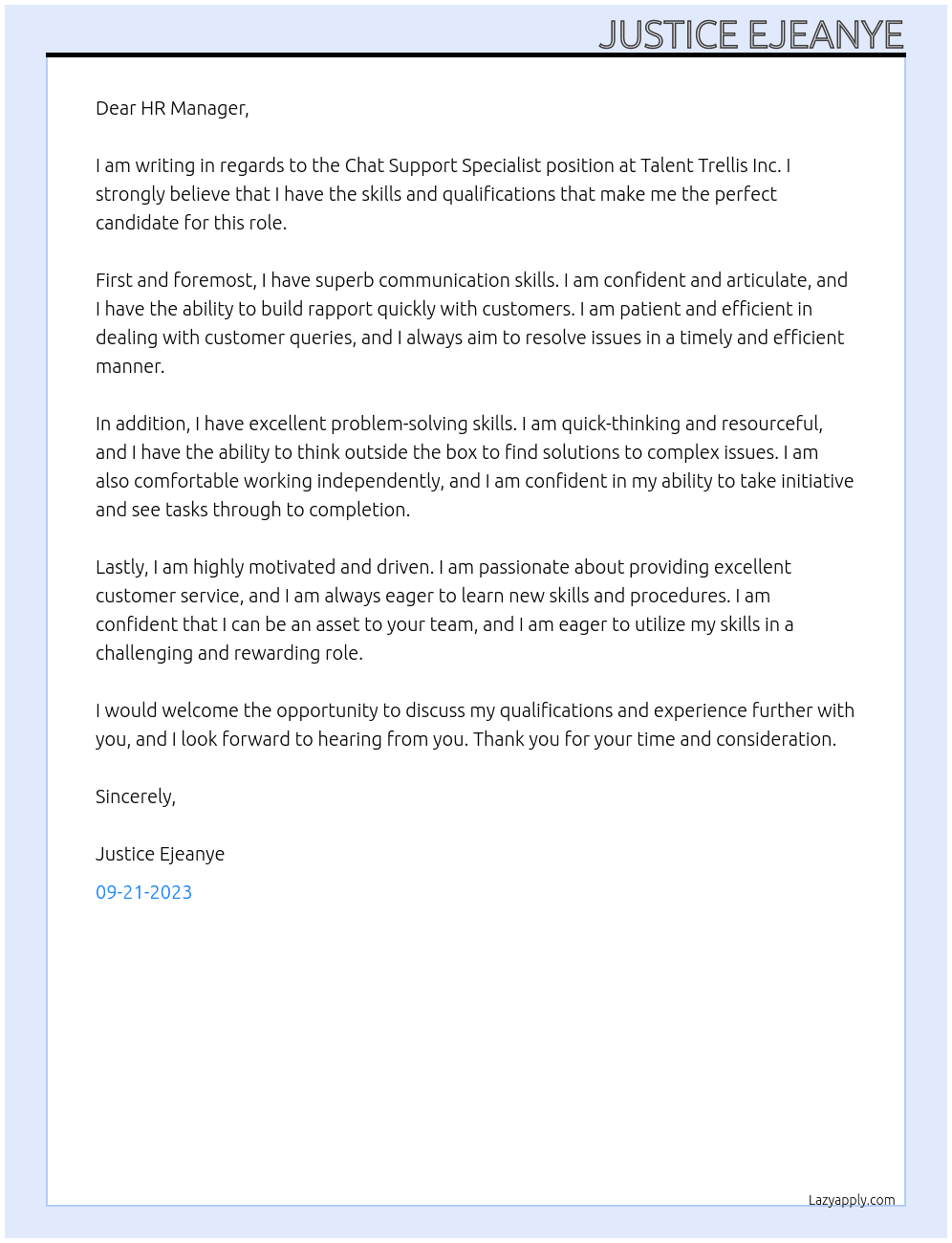 JUSTICE EJEANYE

Dear HR Manager,

I am writing in regards to the Chat Support Specialist position at Talent Trellis Inc. I strongly believe that I have the skills and qualifications that make me the perfect candidate for this role.

First and foremost, I have superb communication skills. I am confident and articulate, and I have the ability to build rapport quickly with customers. I am patient and efficient in dealing with customer queries, and I always aim to resolve issues in a timely and efficient manner.

In addition, I have excellent problem-solving skills. I am quick-thinking and resourceful, and I have the ability to think outside the box to find solutions to complex issues. I am also comfortable working independently, and I am confident in my ability to take initiative and see tasks through to completion.

Lastly, I am highly motivated and driven. I am passionate about providing excellent customer service, and I am always eager to learn new skills and procedures. I am confident that I can be an asset to your team, and I am eager to utilize my skills in a challenging and rewarding role.

I would welcome the opportunity to discuss my qualifications and experience further with you, and I look forward to hearing from you. Thank you for your time and consideration.

Sincerely,

Justice Ejeanye

09-21-2023

Lazyapply.com